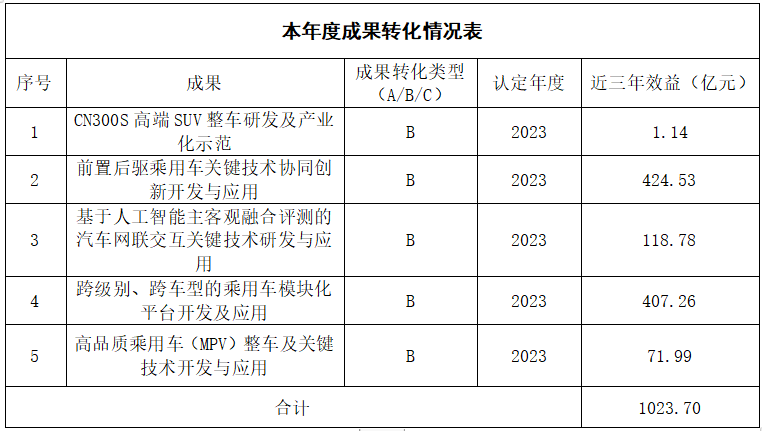 本年度成果转化情况表

| 序号 | 成果 | 成果转化类型（A/B/C） | 认定年度 | 近三年效益（亿元） |
|---|---|---|---|---|
| 1 | CN300S 高端 SUV 整车研发及产业化示范 | B | 2023 | 1.14 |
| 2 | 前置后驱乘用车关键技术协同创新开发与应用 | B | 2023 | 424.53 |
| 3 | 基于人工智能主客观融合评测的汽车网联交互关键技术研发与应用 | B | 2023 | 118.78 |
| 4 | 跨级别、跨车型的乘用车模块化平台开发及应用 | B | 2023 | 407.26 |
| 5 | 高品质乘用车（MPV）整车及关键技术开发与应用 | B | 2023 | 71.99 |
| 合计 | | | | 1023.70 |